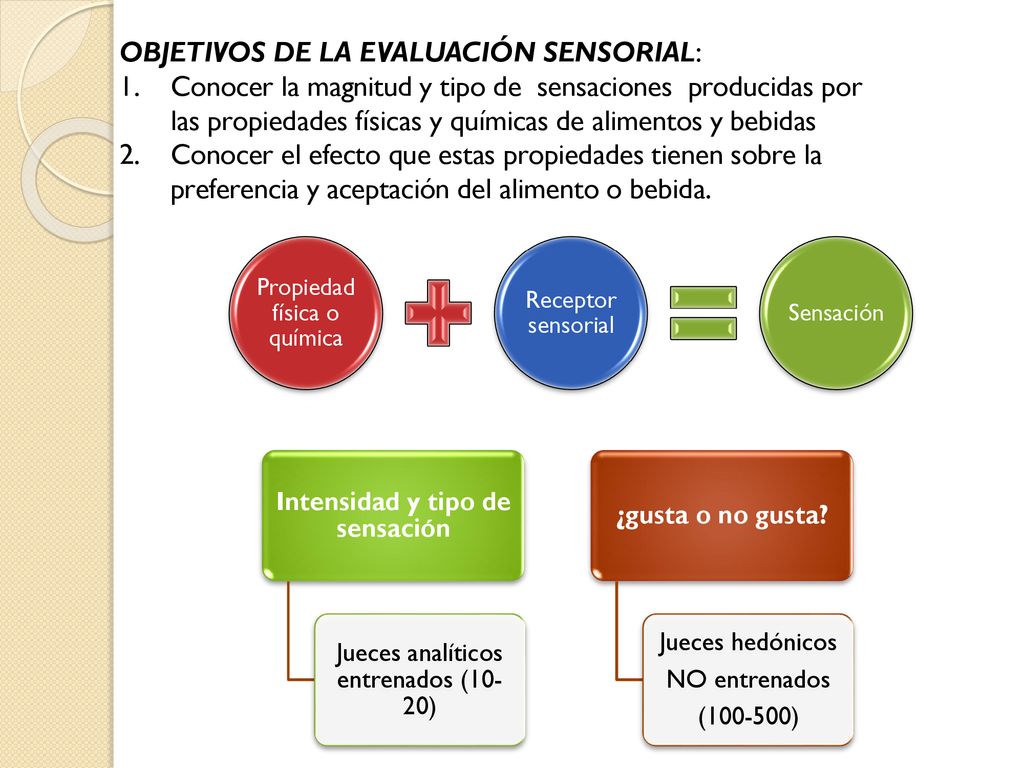 OBJETIVOS DE LA EVALUACIÓN SENSORIAL:

1. Conocer la magnitud y tipo de sensaciones producidas por las propiedades físicas y químicas de alimentos y bebidas
2. Conocer el efecto que estas propiedades tienen sobre la preferencia y aceptación del alimento o bebida.

Propiedad física o química

Receptor sensorial

Sensación

Intensidad y tipo de sensación

Jueces analíticos entrenados (10-20)

¿gusta o no gusta?

Jueces hedónicos NO entrenados (100-500)